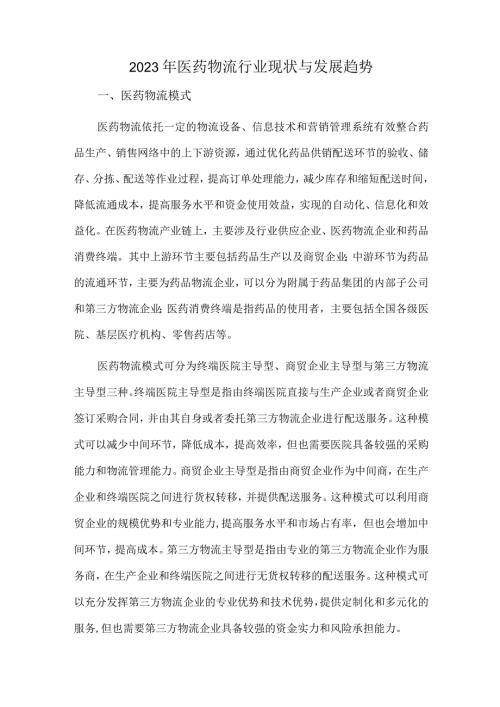 2023年医药物流行业现状与发展趋势

一、医药物流模式

医药物流依托一定的物流设备、信息技术和营销管理系统有效整合药品生产、销售网络中的上下游资源，通过优化药品供销配送环节的验收、储存、分拣、配送等作业过程，提高订单处理能力，减少库存和缩短配送时间，降低流通成本，提高服务水平和资金使用效益，实现的自动化、信息化和效益化。在医药物流产业链上，主要涉及行业供应企业、医药物流企业和药品消费终端。其中上游环节主要包括药品生产以及商贸企业;中游环节为药品的流通环节，主要为药品物流企业，可以分为附属于药品集团的内部子公司和第三方物流企业;医药消费终端是指药品的使用者，主要包括全国各级医院、基层医疗机构、零售药店等。

医药物流模式可分为终端医院主导型、商贸企业主导型与第三方物流主导型三种。终端医院主导型是指由终端医院直接与生产企业或者商贸企业签订采购合同，并由其自身或者委托第三方物流企业进行配送服务。这种模式可以减少中间环节，降低成本，提高效率，但也需要医院具备较强的采购能力和物流管理能力。商贸企业主导型是指由商贸企业作为中间商，在生产企业和终端医院之间进行货权转移，并提供配送服务。这种模式可以利用商贸企业的规模优势和专业能力，提高服务水平和市场占有率，但也会增加中间环节，提高成本。第三方物流主导型是指由专业的第三方物流企业作为服务商，在生产企业和终端医院之间进行无货权转移的配送服务。这种模式可以充分发挥第三方物流企业的专业优势和技术优势，提供定制化和多元化的服务，但也需要第三方物流企业具备较强的资金实力和风险承担能力。